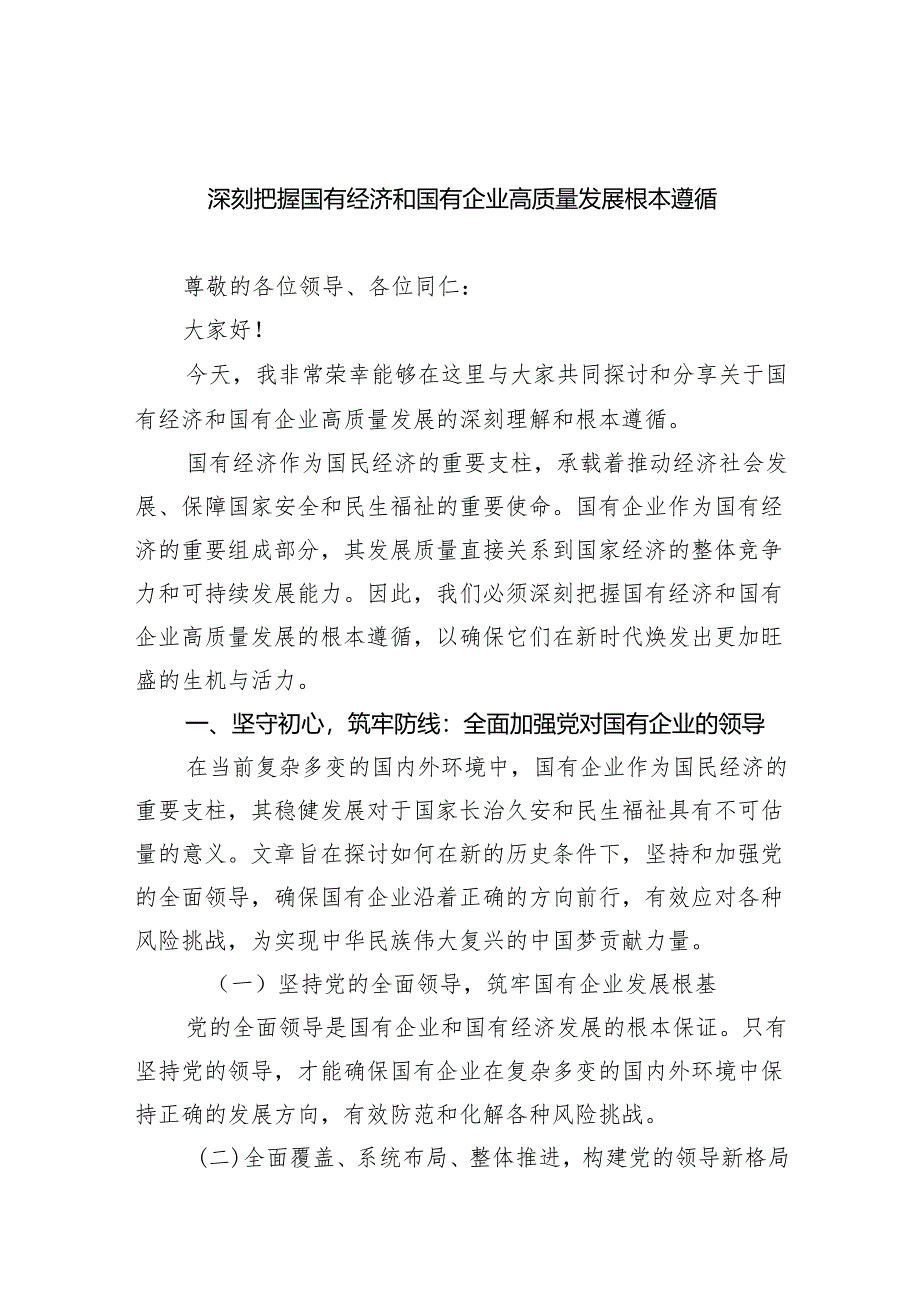 深刻把握国有经济和国有企业高质量发展根本遵循

尊敬的各位领导、各位同仁：

大家好！

今天，我非常荣幸能够在这里与大家共同探讨和分享关于国有经济和国有企业高质量发展的深刻理解和根本遵循。

国有经济作为国民经济的重要支柱，承载着推动经济社会发展、保障国家安全和民生福祉的重要使命。国有企业作为国有经济的重要组成部分，其发展质量直接关系到国家经济的整体竞争力和可持续发展能力。因此，我们必须深刻把握国有经济和国有企业高质量发展的根本遵循，以确保它们在新时代焕发出更加旺盛的生机与活力。

一、坚守初心，筑牢防线：全面加强党对国有企业的领导

在当前复杂多变的国内外环境中，国有企业作为国民经济的重要支柱，其稳健发展对于国家长治久安和民生福祉具有不可估量的意义。文章旨在探讨如何在新的历史条件下，坚持和加强党的全面领导，确保国有企业沿着正确的方向前行，有效应对各种风险挑战，为实现中华民族伟大复兴的中国梦贡献力量。

（一）坚持党的全面领导，筑牢国有企业发展根基

党的全面领导是国有企业和国有经济发展的根本保证。只有坚持党的领导，才能确保国有企业在复杂多变的国内外环境中保持正确的发展方向，有效防范和化解各种风险挑战。

(二)全面覆盖、系统布局、整体推进，构建党的领导新格局